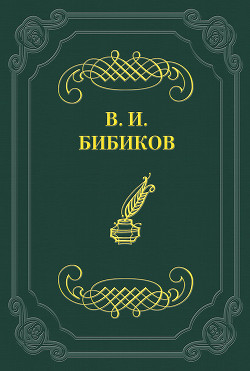 В. И.
БИБИКОВ